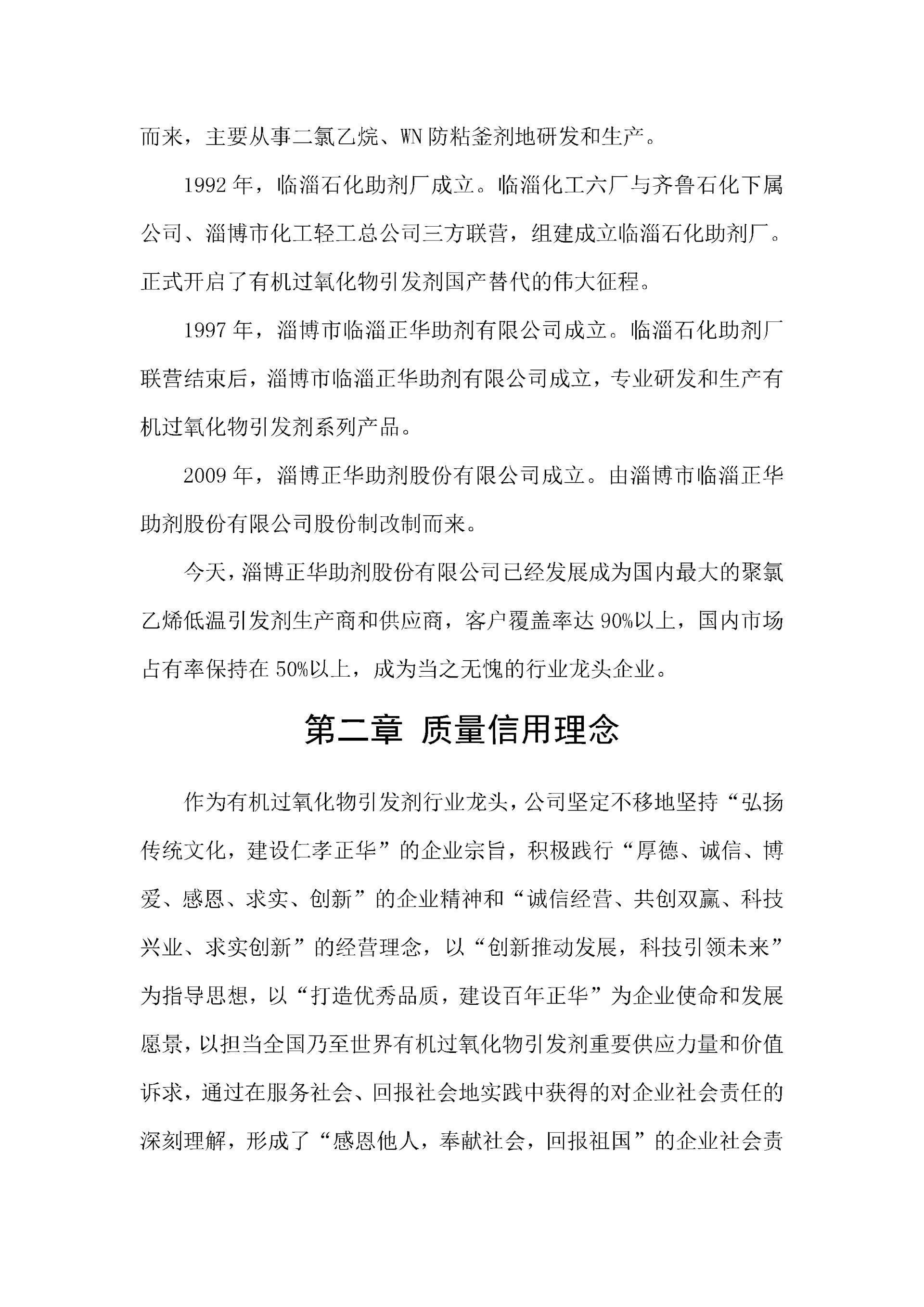 而来，主要从事二氯乙烷、WN 防粘釜剂地研发和生产。

1992 年，临淄石化助剂厂成立。临淄化工六厂与齐鲁石化下属公司、淄博市化工轻工总公司三方联营，组建成立临淄石化助剂厂。正式开启了有机过氧化物引发剂国产替代的伟大征程。

1997 年，淄博市临淄正华助剂有限公司成立。临淄石化助剂厂联营结束后，淄博市临淄正华助剂有限公司成立，专业研发和生产有机过氧化物引发剂系列产品。

2009 年，淄博正华助剂股份有限公司成立。由淄博市临淄正华助剂股份有限公司股份制改制而来。

今天，淄博正华助剂股份有限公司已经发展成为国内最大的聚氯乙烯低温引发剂生产商和供应商，客户覆盖率达 90%以上，国内市场占有率保持在 50%以上，成为当之无愧的行业龙头企业。

第二章 质量信用理念

作为有机过氧化物引发剂行业龙头，公司坚定不移地坚持“弘扬传统文化，建设仁孝正华”的企业宗旨，积极践行“厚德、诚信、博爱、感恩、求实、创新”的企业精神和“诚信经营、共创双赢、科技兴业、求实创新”的经营理念，以“创新推动发展，科技引领未来”为指导思想，以“打造优秀品质，建设百年正华”为企业使命和发展愿景，以担当全国乃至世界有机过氧化物引发剂重要供应力量和价值诉求，通过在服务社会、回报社会地实践中获得的对企业社会责任的深刻理解，形成了“感恩他人，奉献社会，回报祖国”的企业社会责